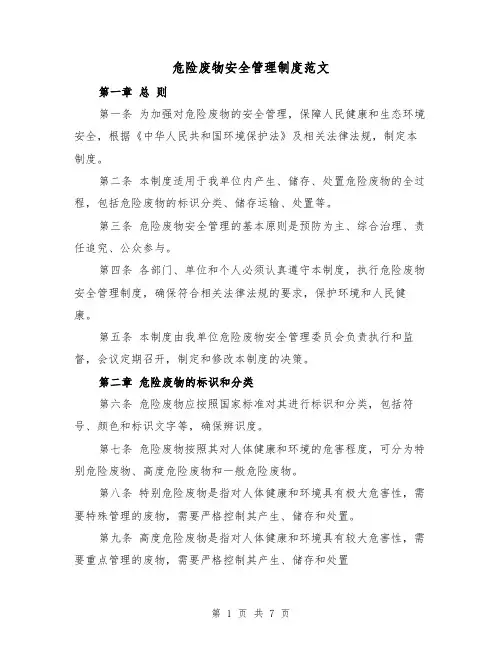 危险废物安全管理制度范文

第一章 总 则

第一条 为加强对危险废物的安全管理，保障人民健康和生态环境安全，根据《中华人民共和国环境保护法》及相关法律法规，制定本制度。

第二条 本制度适用于我单位内产生、储存、处置危险废物的全过程，包括危险废物的标识分类、储存运输、处置等。

第三条 危险废物安全管理的基本原则是预防为主、综合治理、责任追究、公众参与。

第四条 各部门、单位和个人必须认真遵守本制度，执行危险废物安全管理制度，确保符合相关法律法规的要求，保护环境和人民健康。

第五条 本制度由我单位危险废物安全管理委员会负责执行和监督，会议定期召开，制定和修改本制度的决策。

第二章 危险废物的标识和分类

第六条 危险废物应按照国家标准对其进行标识和分类，包括符号、颜色和标识文字等，确保辨识度。

第七条 危险废物按照其对人体健康和环境的危害程度，可分为特别危险废物、高度危险废物和一般危险废物。

第八条 特别危险废物是指对人体健康和环境具有极大危害性，需要特殊管理的废物，需要严格控制其产生、储存和处置。

第九条 高度危险废物是指对人体健康和环境具有较大危害性，需要重点管理的废物，需要严格控制其产生、储存和处置

第 1 页 共 7 页